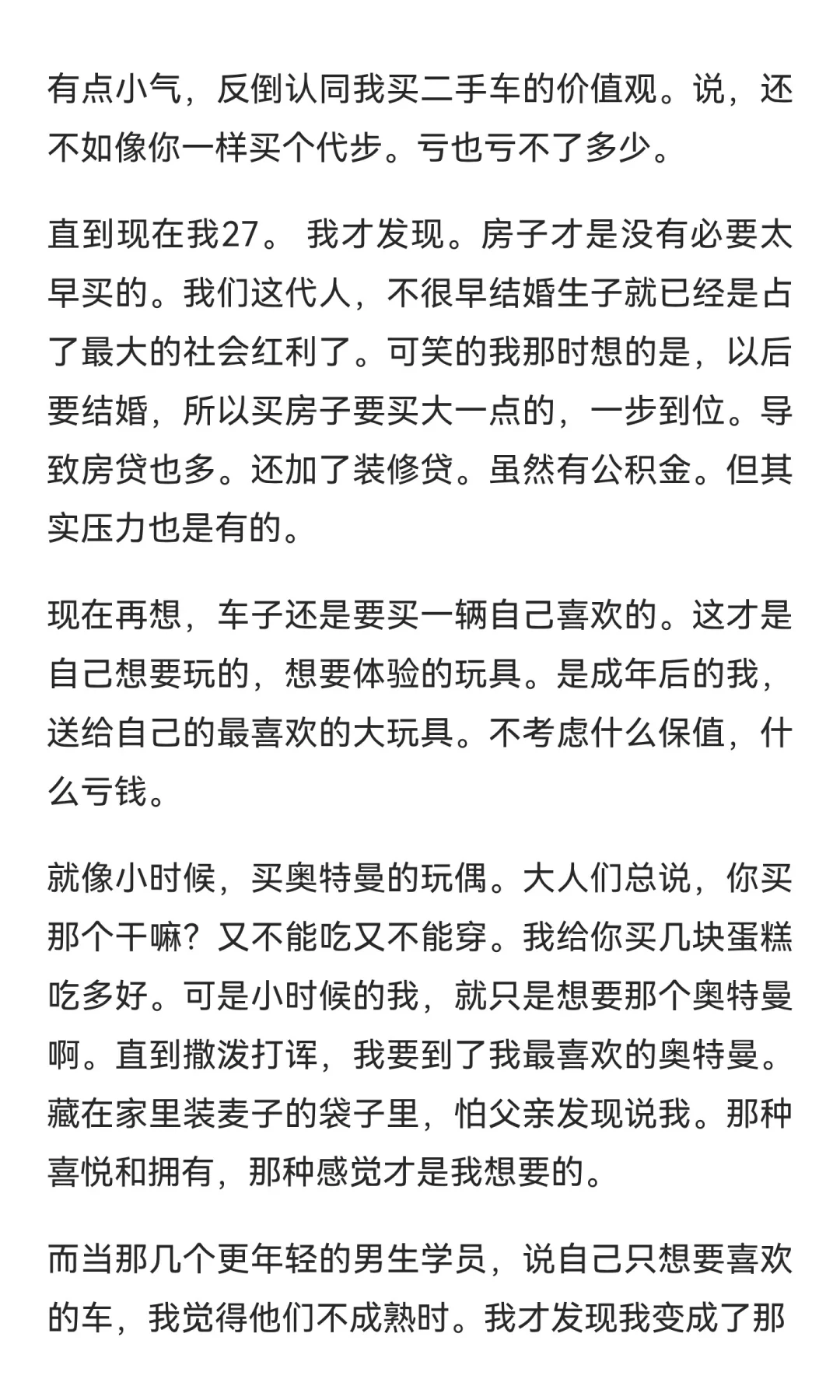 有点小气，反倒认同我买二手车的价值观。说，还不如像你一样买个代步。亏也亏不了多少。

直到现在我27。 我才发现。房子才是没有必要太早买的。我们这代人，不很早结婚生子就已经是占了最大的社会红利了。可笑的我那时想的是，以后要结婚，所以买房子要买大一点的，一步到位。导致房贷也多。还加了装修贷。虽然有公积金。但其实压力也是有的。

现在再想，车子还是要买一辆自己喜欢的。这才是自己想要玩的，想要体验的玩具。是成年后的我，送给自己的最喜欢的大玩具。不考虑什么保值，什么亏钱。

就像小时候，买奥特曼的玩偶。大人们总说，你买那个干嘛？又不能吃又不能穿。我给你买几块蛋糕吃多好。可是小时候的我，就只是想要那个奥特曼啊。直到撒泼打诨，我要到了我最喜欢的奥特曼。藏在家里装麦子的袋子里，怕父亲发现说我。那种喜悦和拥有，那种感觉才是我想要的。

而当那几个更年轻的男生学员，说自己只想要喜欢的车，我觉得他们不成熟时。我才发现我变成了那